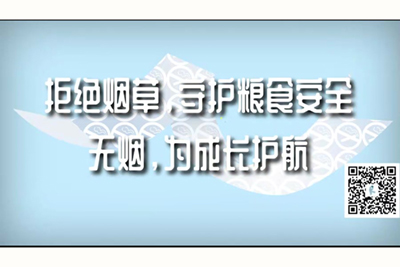 拒绝烟草，守护粮食安全
无烟，为成长护航